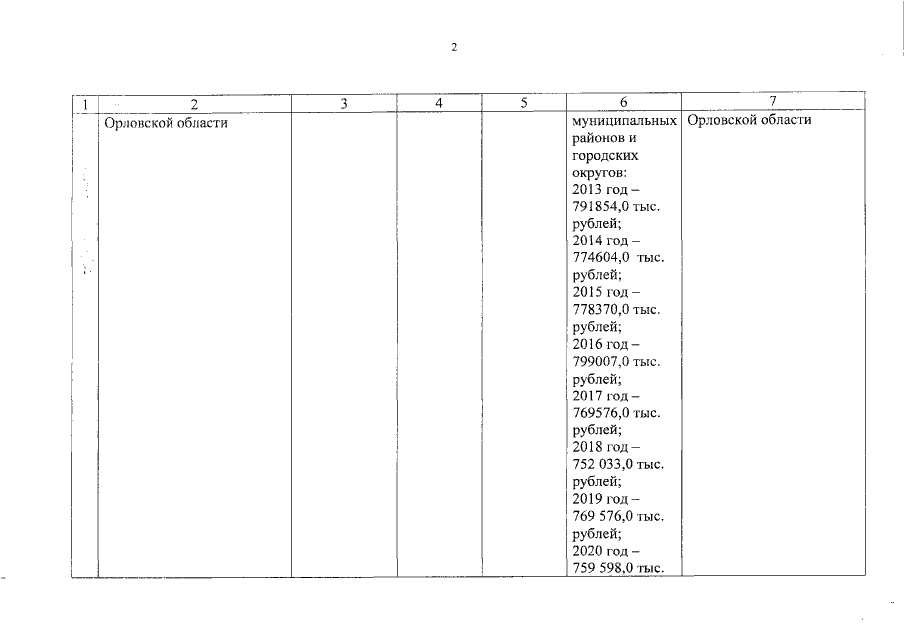 2

| 1 | 2 | 3 | 4 | 5 | 6 | 7 |
|---|---|---|---|---|---|---|
| | Орловской области | | | | муниципальных районов и городских округов: 2013 год – 791854,0 тыс. рублей; 2014 год – 774604,0 тыс. рублей; 2015 год – 778370,0 тыс. рублей; 2016 год – 799007,0 тыс. рублей; 2017 год – 769576,0 тыс. рублей; 2018 год – 752 033,0 тыс. рублей; 2019 год – 769 576,0 тыс. рублей; 2020 год – 759 598,0 тыс. | Орловской области |